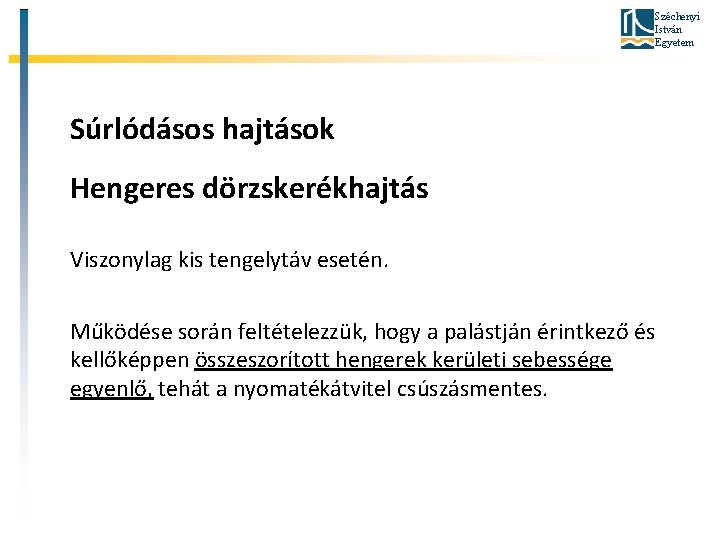 Széchenyi István Egyetem

Súrlódásos hajtások

Hengeres dörzskerékhajtás

Viszonylag kis tengelytáv esetén.

Működése során feltételezzük, hogy a palástján érintkező és kellőképpen összeszorított hengerek kerületi sebessége egyenlő, tehát a nyomatékátvitel csúszásmentes.